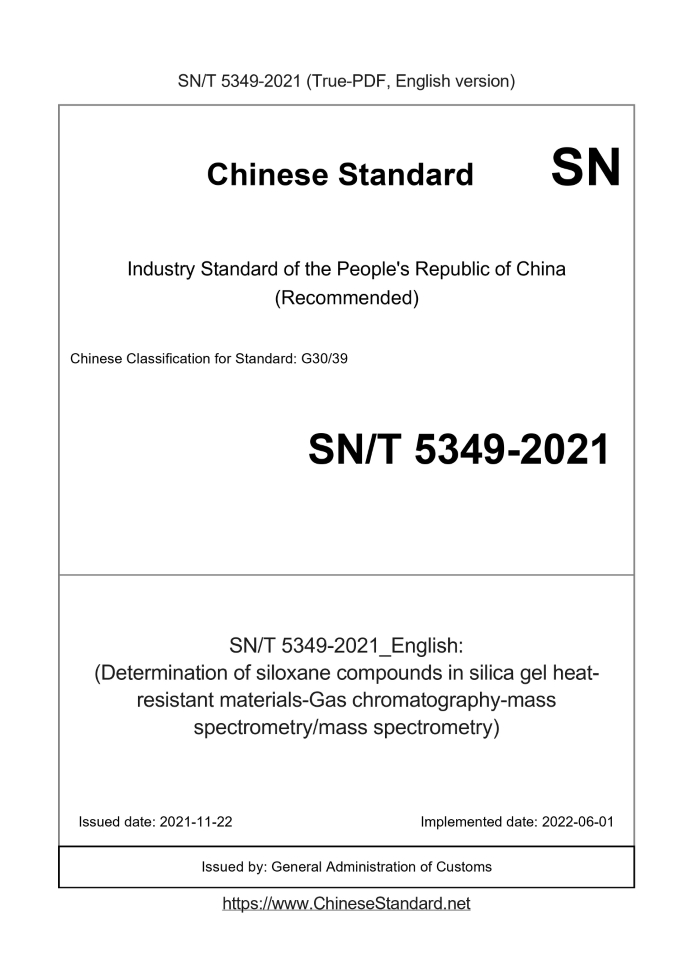 SN/T 5349-2021 (True-PDF, English version)

Chinese Standard SN

Industry Standard of the People's Republic of China (Recommended)

Chinese Classification for Standard: G30/39

SN/T 5349-2021

SN/T 5349-2021_English: (Determination of siloxane compounds in silica gel heat-resistant materials-Gas chromatography-mass spectrometry/mass spectrometry)

Issued date: 2021-11-22

Implemented date: 2022-06-01

Issued by: General Administration of Customs

https://www.ChineseStandard.net